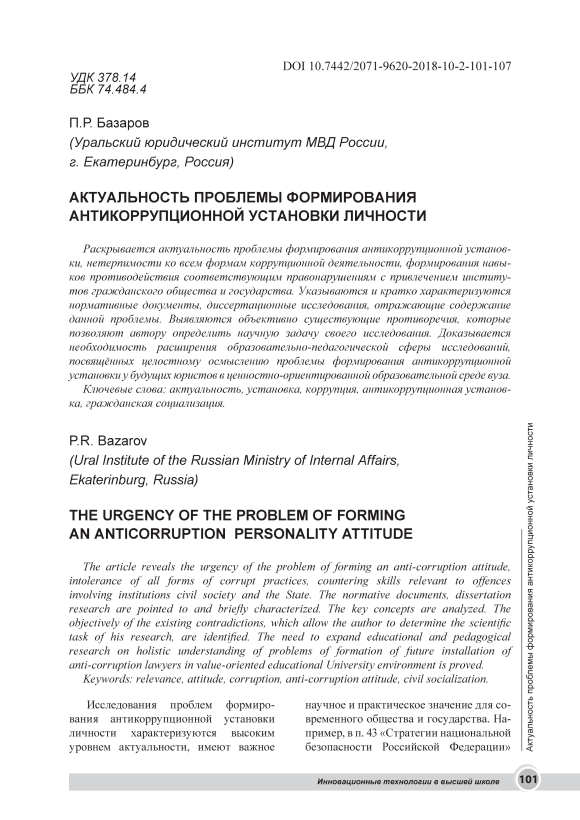 DOI 10.7442/2071-9620-2018-10-2-101-107

УДК 378.14
ББК 74.484.4

П.Р. Базаров
(Уральский юридический институт МВД России, г. Екатеринбург, Россия)

АКТУАЛЬНОСТЬ ПРОБЛЕМЫ ФОРМИРОВАНИЯ АНТИКОРРУПЦИОННОЙ УСТАНОВКИ ЛИЧНОСТИ

Раскрывается актуальность проблемы формирования антикоррупционной установки, нетерпимости ко всем формам коррупционной деятельности, формирования навыков противодействия соответствующим правонарушениям с привлечением институтов гражданского общества и государства. Указываются и кратко характеризуются нормативные документы, диссертационные исследования, отражающие содержание данной проблемы. Выявляются объективно существующие противоречия, которые позволяют автору определить научную задачу своего исследования. Доказывается необходимость расширения образовательно-педагогической сферы исследований, посвящённых целостному осмыслению проблемы формирования антикоррупционной установки у будущих юристов в ценностно-ориентированной образовательной среде вуза.

Ключевые слова: актуальность, установка, коррупция, антикоррупционная установка, гражданская социализация.

P.R. Bazarov
(Ural Institute of the Russian Ministry of Internal Affairs, Ekaterinburg, Russia)

THE URGENCY OF THE PROBLEM OF FORMING AN ANTICORRUPTION PERSONALITY ATTITUDE

The article reveals the urgency of the problem of forming an anti-corruption attitude, intolerance of all forms of corrupt practices, countering skills relevant to offences involving institutions civil society and the State. The normative documents, dissertation research are pointed to and briefly characterized. The key concepts are analyzed. The objectively of the existing contradictions, which allow the author to determine the scientific task of his research, are identified. The need to expand educational and pedagogical research on holistic understanding of problems of formation of future installation of anti-corruption lawyers in value-oriented educational University environment is proved.

Keywords: relevance, attitude, corruption, anti-corruption attitude, civil socialization.

Исследования проблем формирования антикоррупционной установки личности характеризуются высоким уровнем актуальности, имеют важное научное и практическое значение для современного общества и государства. Например, в п. 43 «Стратегии национальной безопасности Российской Федерации»

Актуальность проблемы формирования антикоррупционной установки личности

Инновационные технологии в высшей школе 101